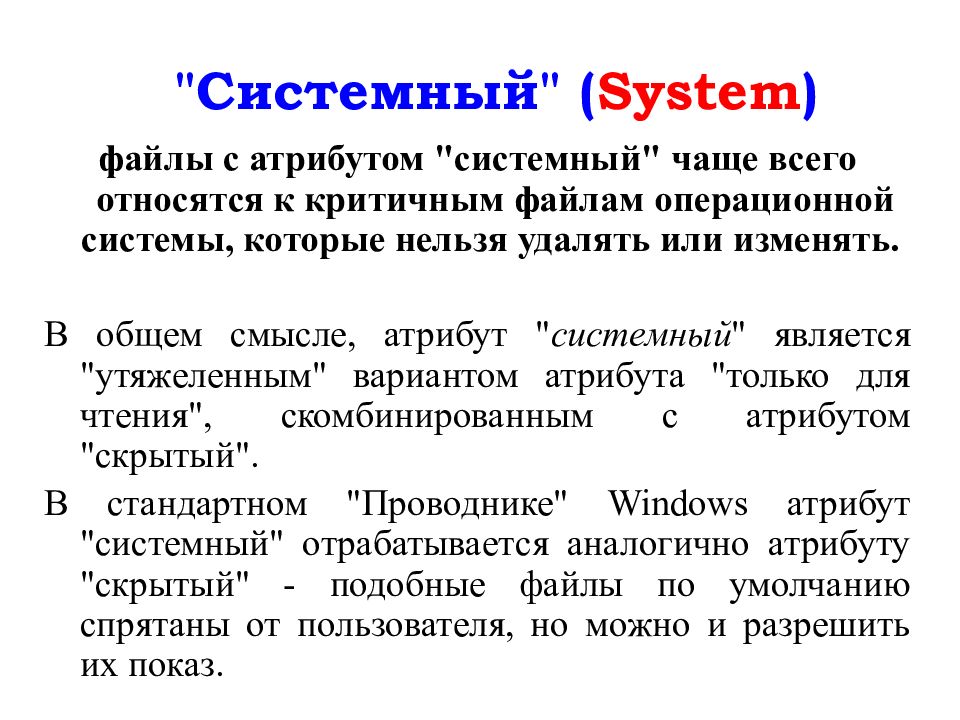 "Системный" (System)

файлы с атрибутом "системный" чаще всего относятся к критичным файлам операционной системы, которые нельзя удалять или изменять.

В общем смысле, атрибут "системный" является "утяжеленным" вариантом атрибута "только для чтения", скомбинированным с атрибутом "скрытый".

В стандартном "Проводнике" Windows атрибут "системный" отрабатывается аналогично атрибуту "скрытый" - подобные файлы по умолчанию спрятаны от пользователя, но можно и разрешить их показ.